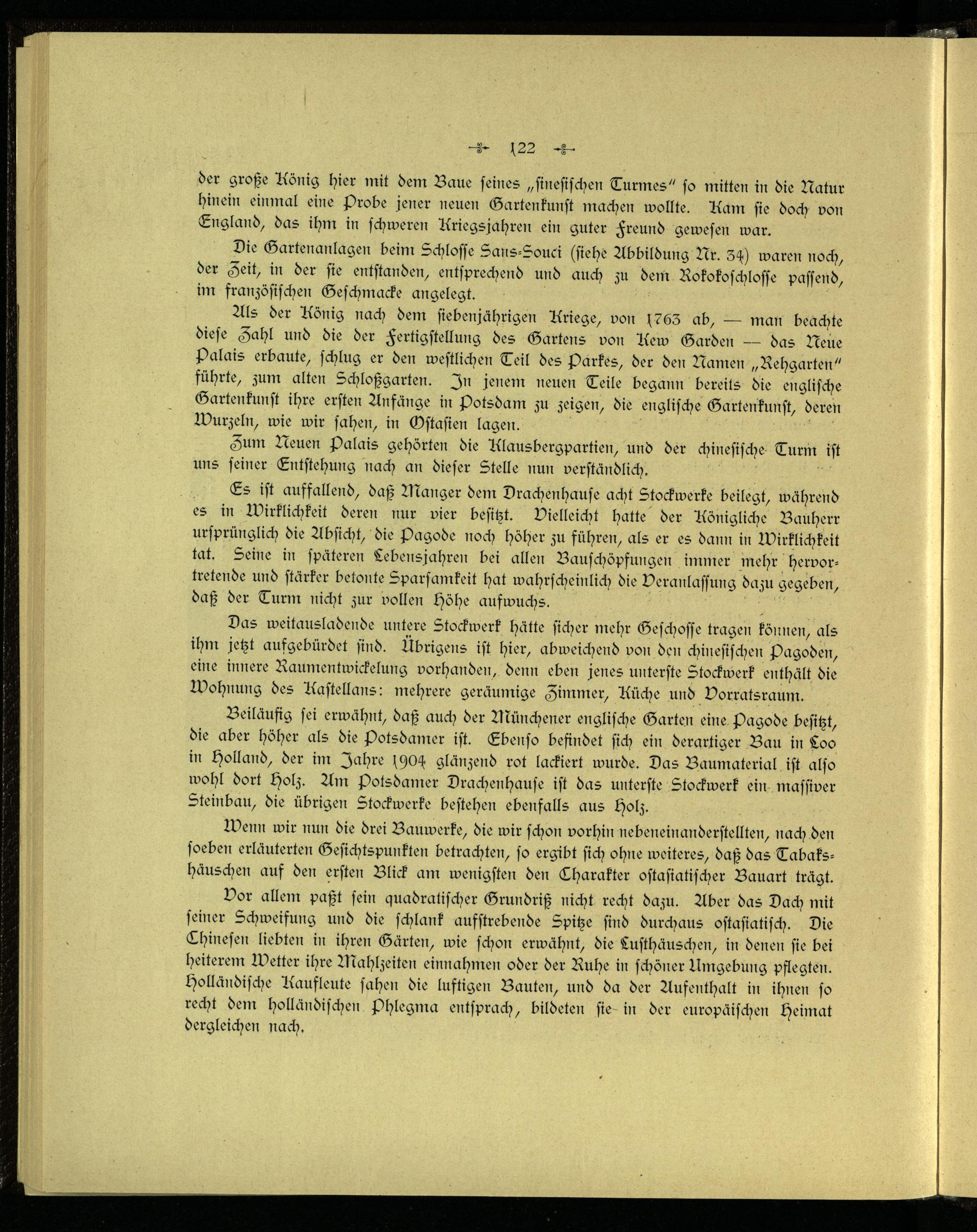 122

der große König hier mit dem Baue seines „sinesischen Turmes" so mitten in die Natur hinein einmal eine Probe jener neuen Gartenkunst machen wollte. Kam sie doch von England, das ihm in schweren Kriegsjahren ein guter Freund gewesen war.

Die Gartenanlagen beim Schlosse Sans-Souci (siehe Abbildung Nr. 34) waren noch, der Zeit, in der sie entstanden, entsprechend und auch zu dem Rokokoschlosse passend, im französischen Geschmacke angelegt.

Als der König nach dem siebenjährigen Kriege, von 1763 ab, — man beachte diese Zahl und die der Fertigstellung des Gartens von Kew Garden — das Neue Palais erbaute, schlug er den westlichen Teil des Parkes, der den Namen „Rehgarten" führte, zum alten Schloßgarten. In jenem neuen Teile begann bereits die englische Gartenkunst ihre ersten Anfänge in Potsdam zu zeigen, die englische Gartenkunst, deren Wurzeln, wie wir sahen, in Ostasien lagen.

Zum Neuen Palais gehörten die Klausbergpartien, und der chinesische Turm ist uns seiner Entstehung nach an dieser Stelle nun verständlich.

Es ist auffallend, daß Manger dem Drachenhause acht Stockwerke beilegt, während es in Wirklichkeit deren nur vier besitzt. Vielleicht hatte der Königliche Bauherr ursprünglich die Absicht, die Pagode noch höher zu führen, als er es dann in Wirklichkeit tat. Seine in späteren Lebensjahren bei allen Bauschöpfungen immer mehr hervortretende und stärker betonte Sparsamkeit hat wahrscheinlich die Veranlassung dazu gegeben, daß der Turm nicht zur vollen Höhe aufwuchs.

Das weitausladende untere Stockwerk hätte sicher mehr Geschosse tragen können, als ihm jetzt aufgebürdet sind. Übrigens ist hier, abweichend von den chinesischen Pagoden, eine innere Raumentwickelung vorhanden, denn eben jenes unterste Stockwerk enthält die Wohnung des Kastellans: mehrere geräumige Zimmer, Küche und Vorratsraum.

Beiläufig sei erwähnt, daß auch der Münchener englische Garten eine Pagode besitzt, die aber höher als die Potsdamer ist. Ebenso befindet sich ein derartiger Bau in Loo in Holland, der im Jahre 1904 glänzend rot lackiert wurde. Das Baumaterial ist also wohl dort Holz. Am Potsdamer Drachenhause ist das unterste Stockwerk ein massiver Steinbau, die übrigen Stockwerke bestehen ebenfalls aus Holz.

Wenn wir nun die drei Bauwerke, die wir schon vorhin nebeneinanderstellten, nach den soeben erläuterten Gesichtspunkten betrachten, so ergibt sich ohne weiteres, daß das Tabakshäuschen auf den ersten Blick am wenigsten den Charakter ostasiatischer Bauart trägt.

Vor allem paßt sein quadratischer Grundriß nicht recht dazu. Aber das Dach mit seiner Schweifung und die schlank aufstrebende Spitze sind durchaus ostasiatisch. Die Chinesen liebten in ihren Gärten, wie schon erwähnt, die Lusthäuschen, in denen sie bei heiterem Wetter ihre Mahlzeiten einnahmen oder der Ruhe in schöner Umgebung pflegten. Holländische Kaufleute sahen die luftigen Bauten, und da der Aufenthalt in ihnen so recht dem holländischen Phlegma entsprach, bildeten sie in der europäischen Heimat dergleichen nach.